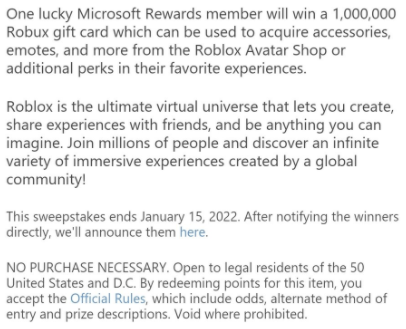 One lucky Microsoft Rewards member will win a 1,000,000 Robux gift card which can be used to acquire accessories, emotes, and more from the Roblox Avatar Shop or additional perks in their favorite experiences.

Roblox is the ultimate virtual universe that lets you create, share experiences with friends, and be anything you can imagine. Join millions of people and discover an infinite variety of immersive experiences created by a global community!

This sweepstakes ends January 15, 2022. After notifying the winners directly, we'll announce them here.

NO PURCHASE NECESSARY. Open to legal residents of the 50 United States and D.C. By redeeming points for this item, you accept the Official Rules, which include odds, alternate method of entry and prize descriptions. Void where prohibited.